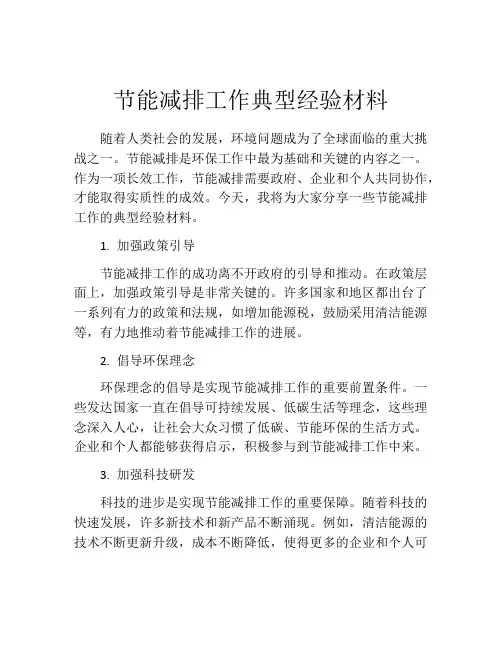 节能减排工作典型经验材料

随着人类社会的发展，环境问题成为了全球面临的重大挑战之一。节能减排是环保工作中最为基础和关键的内容之一。作为一项长效工作，节能减排需要政府、企业和个人共同协作，才能取得实质性的成效。今天，我将为大家分享一些节能减排工作的典型经验材料。

1. 加强政策引导

节能减排工作的成功离不开政府的引导和推动。在政策层面上，加强政策引导是非常关键的。许多国家和地区都出台了一系列有力的政策和法规，如增加能源税，鼓励采用清洁能源等，有力地推动着节能减排工作的进展。

2. 倡导环保理念

环保理念的倡导是实现节能减排工作的重要前置条件。一些发达国家一直在倡导可持续发展、低碳生活等理念，这些理念深入人心，让社会大众习惯了低碳、节能环保的生活方式。企业和个人都能够获得启示，积极参与到节能减排工作中来。

3. 加强科技研发

科技的进步是实现节能减排工作的重要保障。随着科技的快速发展，许多新技术和新产品不断涌现。例如，清洁能源的技术不断更新升级，成本不断降低，使得更多的企业和个人可